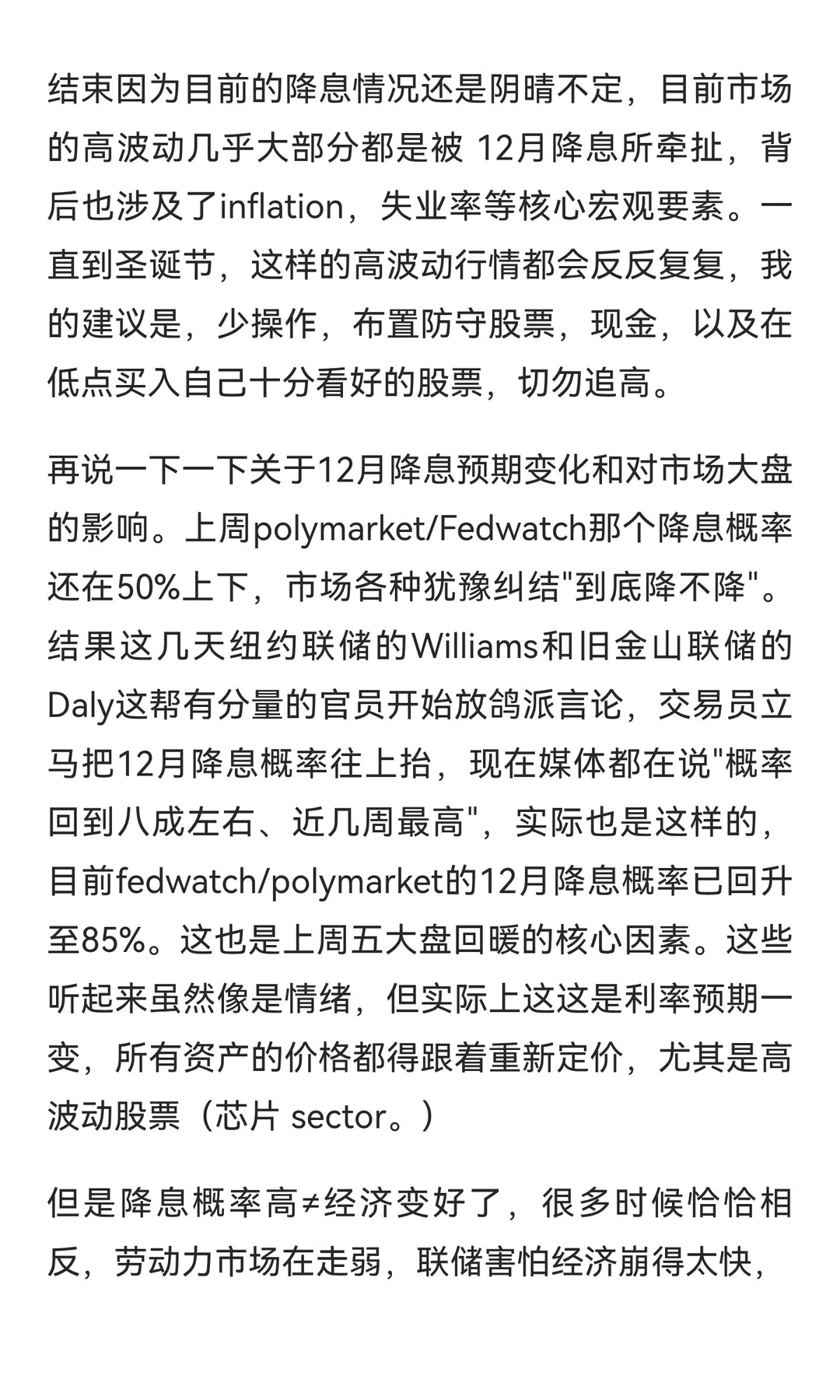 结束因为目前的降息情况还是阴晴不定，目前市场的高波动几乎大部分都是被 12月降息所牵扯，背后也涉及了inflation，失业率等核心宏观要素。一直到圣诞节，这样的高波动行情都会反反复复，我的建议是，少操作，布置防守股票，现金，以及在低点买入自己十分看好的股票，切勿追高。

再说一下一下关于12月降息预期变化和对市场大盘的影响。上周polymarket/Fedwatch那个降息概率还在50%上下，市场各种犹豫纠结"到底降不降"。结果这几天纽约联储的Williams和旧金山联储的Daly这帮有分量的官员开始放鸽派言论，交易员立马把12月降息概率往上抬，现在媒体都在说"概率回到八成左右、近几周最高"，实际也是这样的，目前fedwatch/polymarket的12月降息概率已回升至85%。这也是上周五大盘回暖的核心因素。这些听起来虽然像是情绪，但实际上这这是利率预期一变，所有资产的价格都得跟着重新定价，尤其是高波动股票（芯片 sector。）

但是降息概率高≠经济变好了，很多时候恰恰相反，劳动力市场在走弱，联储害怕经济崩得太快，